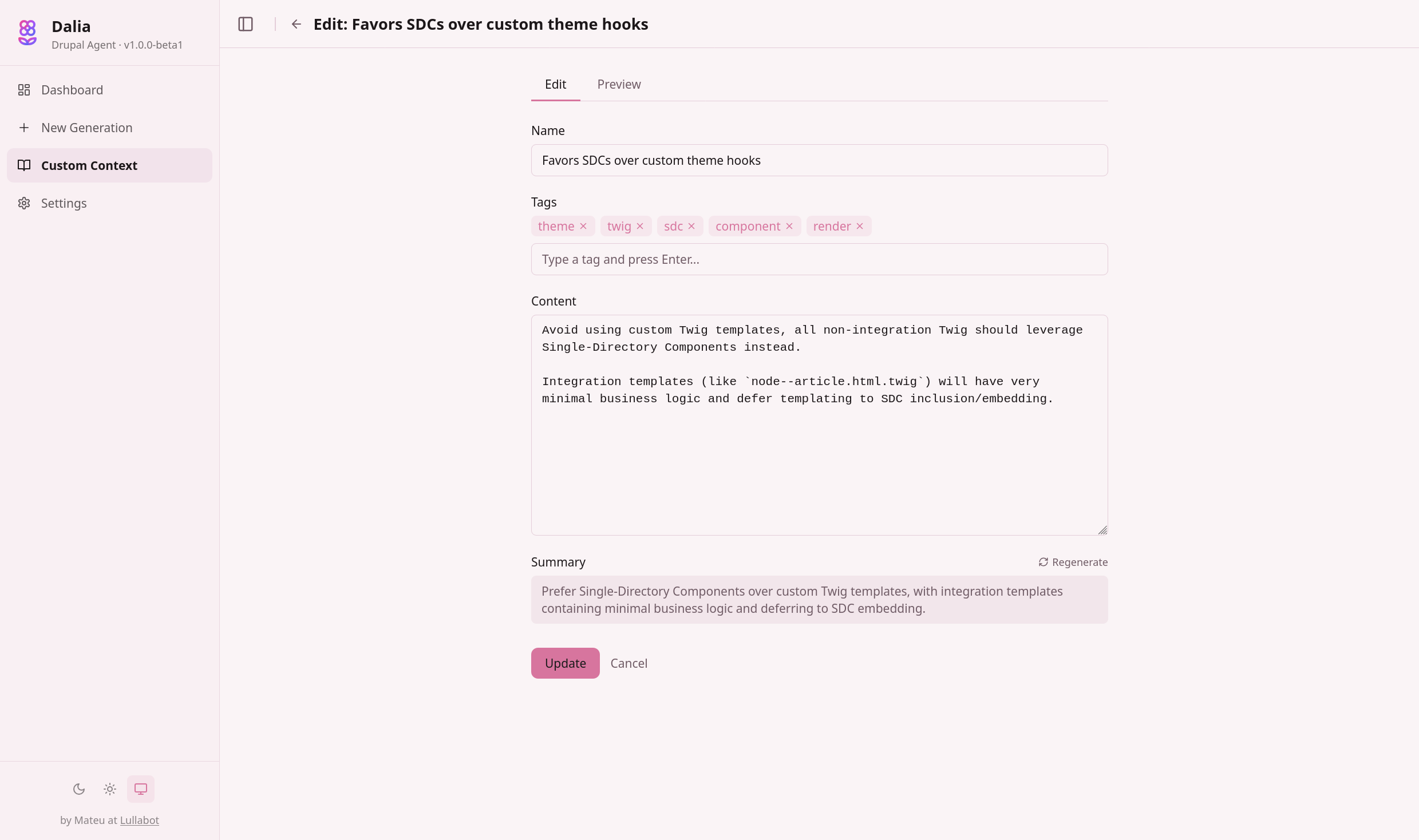 Dalia
Drupal Agent · v1.0.0-beta1

Dashboard
New Generation
Custom Context
Settings

by Mateu at Lullabot

Edit: Favors SDCs over custom theme hooks

Edit
Preview

Name
Favors SDCs over custom theme hooks

Tags
theme × twig × sdc × component × render ×
Type a tag and press Enter...

Content
Avoid using custom Twig templates, all non-integration Twig should leverage Single-Directory Components instead.

Integration templates (like `node--article.html.twig`) will have very minimal business logic and defer templating to SDC inclusion/embedding.

Summary
Regenerate
Prefer Single-Directory Components over custom Twig templates, with integration templates containing minimal business logic and deferring to SDC embedding.

Update
Cancel